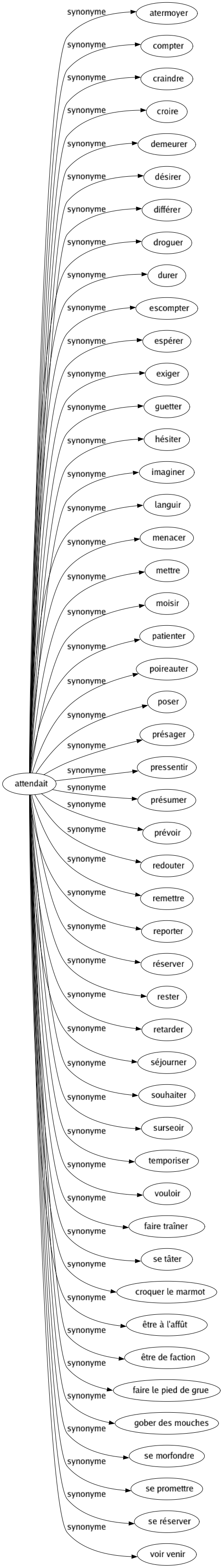 attendait

synonyme atermoyer
synonyme compter
synonyme craindre
synonyme croire
synonyme demeurer
synonyme désirer
synonyme différer
synonyme droguer
synonyme durer
synonyme escompter
synonyme espérer
synonyme exiger
synonyme guetter
synonyme hésiter
synonyme imaginer
synonyme languir
synonyme menacer
synonyme mettre
synonyme moisir
synonyme patienter
synonyme poireauter
synonyme poser
synonyme présager
synonyme pressentir
synonyme présumer
synonyme prévoir
synonyme redouter
synonyme remettre
synonyme reporter
synonyme réserver
synonyme rester
synonyme retarder
synonyme séjourner
synonyme souhaiter
synonyme surseoir
synonyme temporiser
synonyme vouloir
synonyme faire traîner
synonyme se tâter
synonyme croquer le marmot
synonyme être à l'affût
synonyme être de faction
synonyme faire le pied de grue
synonyme gober des mouches
synonyme se morfondre
synonyme se promettre
synonyme se réserver
synonyme voir venir